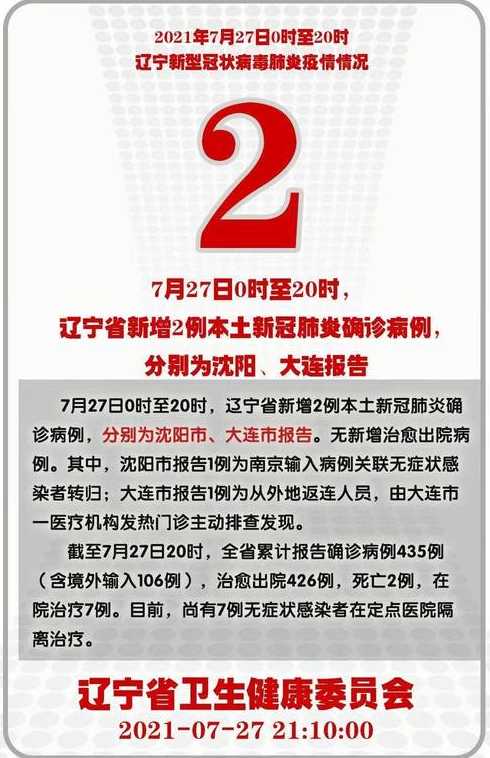 2021年7月27日0时至20时
辽宁新型冠状病毒肺炎疫情情况

2

7月27日0时至20时，
辽宁省新增2例本土新冠肺炎确诊病例，
分别为沈阳、大连报告

7月27日0时至20时，辽宁省新增2例本土新冠肺炎确诊病例，分别为沈阳市、大连市报告。无新增治愈出院病例。其中，沈阳市报告1例为南京输入病例关联无症状感染者转归；大连市报告1例为从外地返连人员，由大连市一医疗机构发热门诊主动排查发现。

截至7月27日20时，全省累计报告确诊病例435例（含境外输入106例），治愈出院426例，死亡2例，在院治疗7例。目前，尚有7例无症状感染者在定点医院隔离治疗。

辽宁省卫生健康委员会
2021-07-27 21:10:00